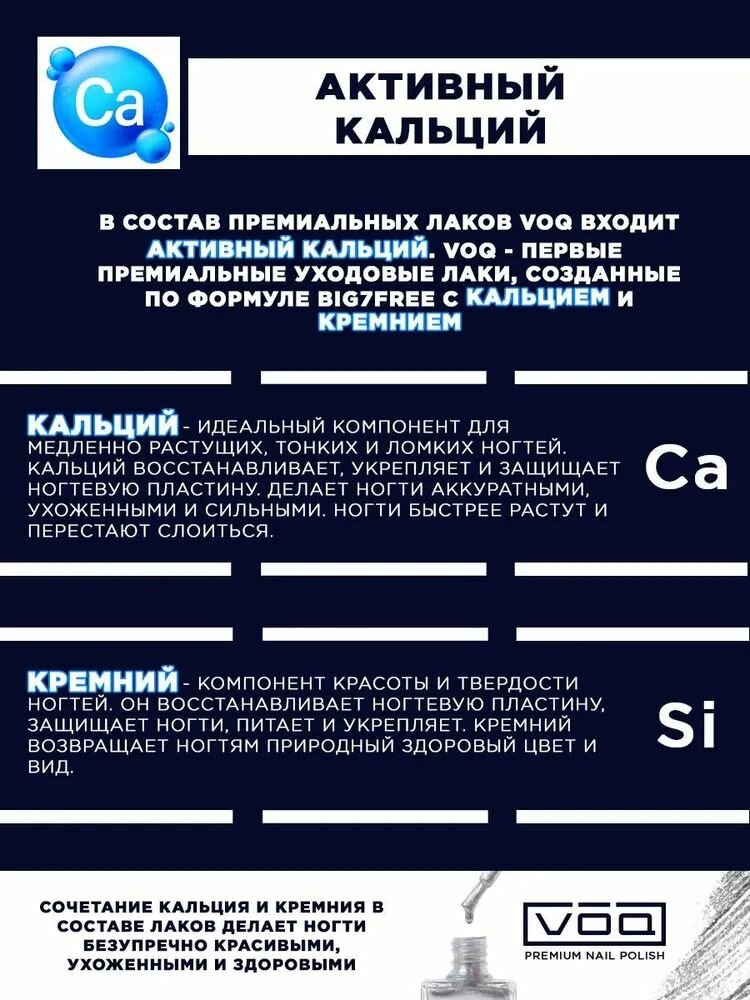 Ca

АКТИВНЫЙ КАЛЬЦИЙ

В СОСТАВ ПРЕМИАЛЬНЫХ ЛАКОВ VOQ ВХОДИТ АКТИВНЫЙ КАЛЬЦИЙ. VOQ - ПЕРВЫЕ ПРЕМИАЛЬНЫЕ УХОДОВЫЕ ЛАКИ, СОЗДАННЫЕ ПО ФОРМУЛЕ BIG7FREE С КАЛЬЦИЕМ И КРЕМНИЕМ

КАЛЬЦИЙ - ИДЕАЛЬНЫЙ КОМПОНЕНТ ДЛЯ МЕДЛЕННО РАСТУЩИХ, ТОНКИХ И ЛОМКИХ НОГТЕЙ. КАЛЬЦИЙ ВОССТАНАВЛИВАЕТ, УКРЕПЛЯЕТ И ЗАЩИЩАЕТ НОГТЕВУЮ ПЛАСТИНУ. ДЕЛАЕТ НОГТИ АККУРАТНЫМИ, УХОЖЕННЫМИ И СИЛЬНЫМИ. НОГТИ БЫСТРЕЕ РАСТУТ И ПЕРЕСТАЮТ СЛОИТЬСЯ.

Ca

КРЕМНИЙ - КОМПОНЕНТ КРАСОТЫ И ТВЕРДОСТИ НОГТЕЙ. ОН ВОССТАНАВЛИВАЕТ НОГТЕВУЮ ПЛАСТИНУ, ЗАЩИЩАЕТ НОГТИ, ПИТАЕТ И УКРЕПЛЯЕТ. КРЕМНИЙ ВОЗВРАЩАЕТ НОГТЯМ ПРИРОДНЫЙ ЗДОРОВЫЙ ЦВЕТ И ВИД.

Si

СОЧЕТАНИЕ КАЛЬЦИЯ И КРЕМНИЯ В СОСТАВЕ ЛАКОВ ДЕЛАЕТ НОГТИ БЕЗУПРЕЧНО КРАСИВЫМИ, УХОЖЕННЫМИ И ЗДОРОВЫМИ

VOQ
PREMIUM NAIL POLISH